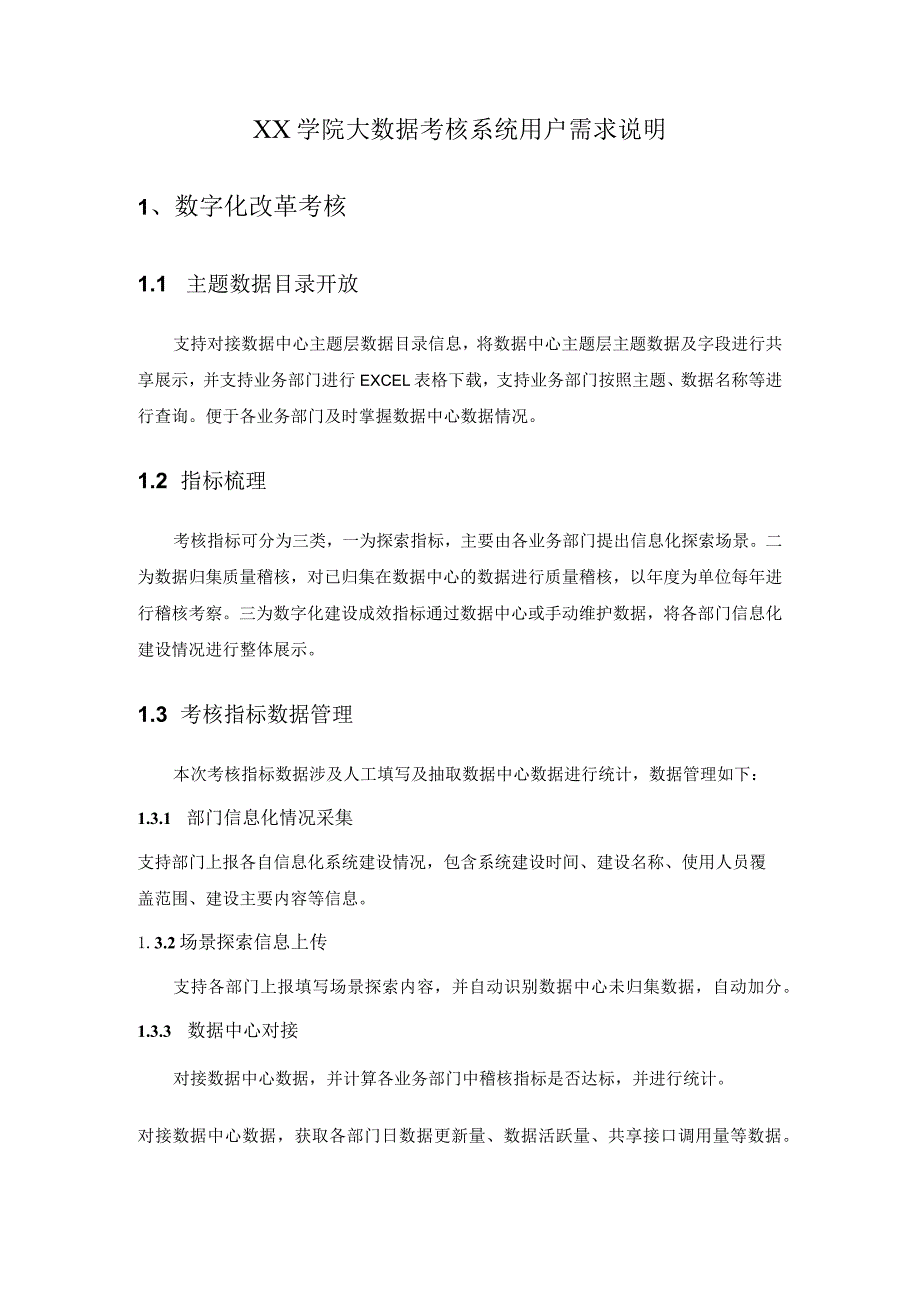 XX学院大数据考核系统用户需求说明

1、数字化改革考核

1.1 主题数据目录开放

支持对接数据中心主题层数据目录信息，将数据中心主题层主题数据及字段进行共享展示，并支持业务部门进行EXCEL表格下载，支持业务部门按照主题、数据名称等进行查询。便于各业务部门及时掌握数据中心数据情况。

1.2 指标梳理

考核指标可分为三类，一为探索指标，主要由各业务部门提出信息化探索场景。二为数据归集质量稽核，对已归集在数据中心的数据进行质量稽核，以年度为单位每年进行稽核考察。三为数字化建设成效指标通过数据中心或手动维护数据，将各部门信息化建设情况进行整体展示。

1.3 考核指标数据管理

本次考核指标数据涉及人工填写及抽取数据中心数据进行统计，数据管理如下：

1.3.1 部门信息化情况采集

支持部门上报各自信息化系统建设情况，包含系统建设时间、建设名称、使用人员覆盖范围、建设主要内容等信息。

1. 3.2 场景探索信息上传

支持各部门上报填写场景探索内容，并自动识别数据中心未归集数据，自动加分。

1.3.3 数据中心对接

对接数据中心数据，并计算各业务部门中稽核指标是否达标，并进行统计。

对接数据中心数据，获取各部门日数据更新量、数据活跃量、共享接口调用量等数据。